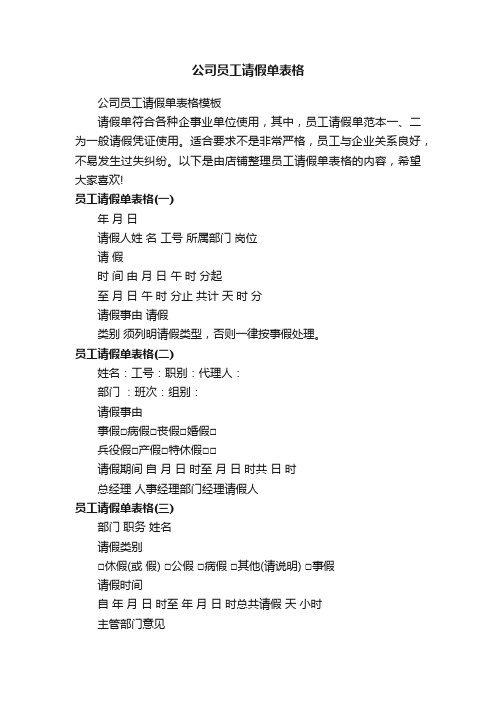 公司员工请假单表格

公司员工请假单表格模板

请假单符合各种企事业单位使用，其中，员工请假单范本一、二为一般请假凭证使用。适合要求不是非常严格，员工与企业关系良好，不易发生过失纠纷。以下是由店铺整理员工请假单表格的内容，希望大家喜欢!

员工请假单表格(一)

年 月 日

请假人姓 名 工号 所属部门 岗位

请 假

时 间 由 月 日 午 时 分起

至 月 日 午 时 分止 共计 天 时 分

请假事由 请假

类别 须列明请假类型，否则一律按事假处理。

员工请假单表格(二)

姓名：工号：职别：代理人：

部门 ：班次：组别：

请假事由

事假□病假□丧假□婚假□

兵役假□产假□特休假□□

请假期间 自 月 日 时至 月 日 时共 日 时

总经理 人事经理部门经理请假人

员工请假单表格(三)

部门 职务 姓名

请假类别

□休假(或 假) □公假 □病假 □其他(请说明) □事假

请假时间

自 年 月 日 时至 年 月 日 时总共请假 天 小时

主管部门意见